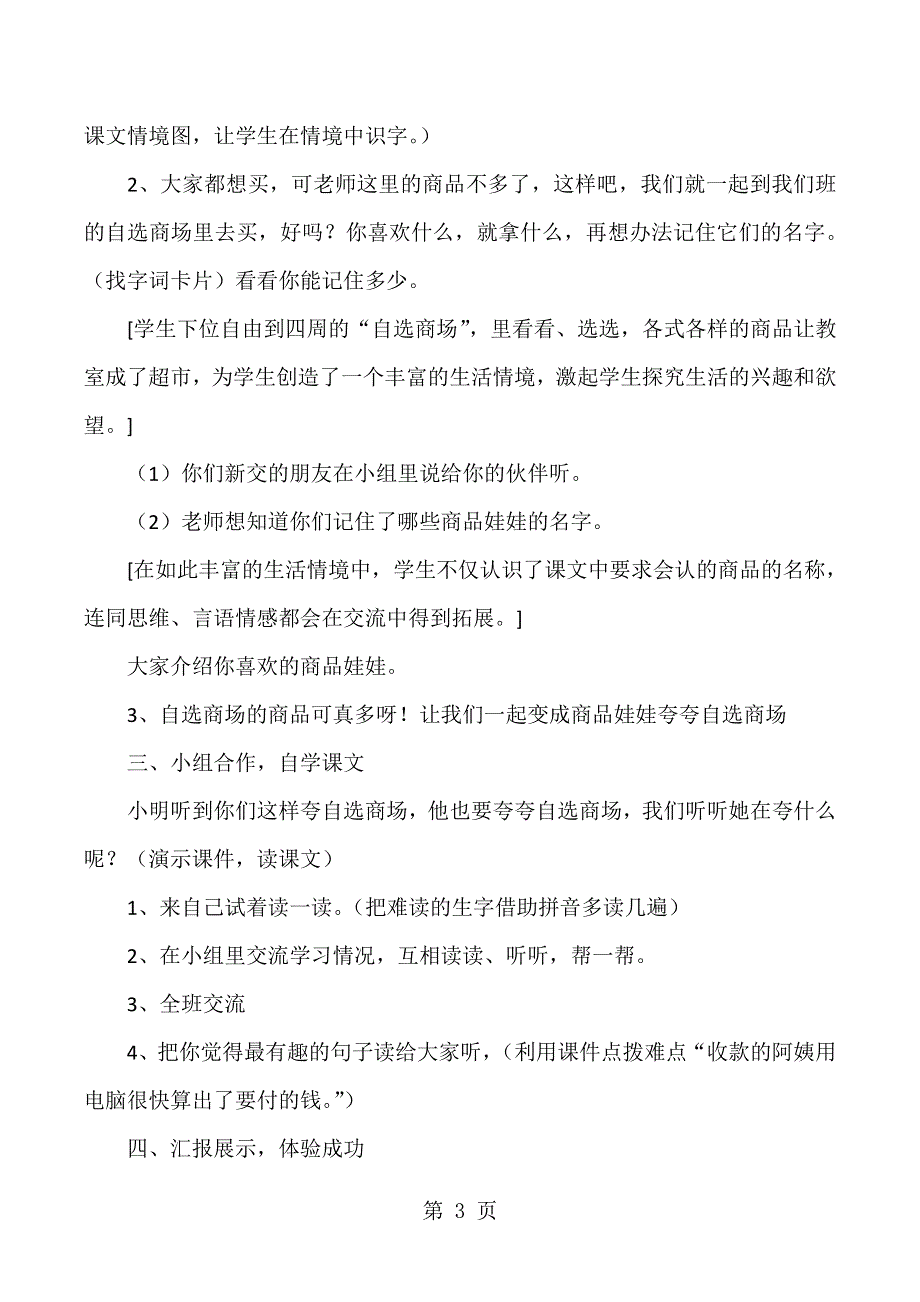 课文情境图，让学生在情境中识字。）

2、大家都想买，可老师这里的商品不多了，这样吧，我们就一起到我们班的自选商场里去买，好吗？你喜欢什么，就拿什么，再想办法记住它们的名字。（找字词卡片）看看你能记住多少。

[学生下位自由到四周的“自选商场”，里看看、选选，各式各样的商品让教室成了超市，为学生创造了一个丰富的生活情境，激起学生探究生活的兴趣和欲望。]

（1）你们新交的朋友在小组里说给你的伙伴听。

（2）老师想知道你们记住了哪些商品娃娃的名字。

[在如此丰富的生活情境中，学生不仅认识了课文中要求会认的商品的名称，连同思维、言语情感都会在交流中得到拓展。]

大家介绍你喜欢的商品娃娃。

3、自选商场的商品可真多呀！让我们一起变成商品娃娃夸夸自选商场

三、小组合作，自学课文

小明听到你们这样夸自选商场，他也要夸夸自选商场，我们听听她在夸什么呢？（演示课件，读课文）

1、来自己试着读一读。（把难读的生字借助拼音多读几遍）

2、在小组里交流学习情况，互相读读、听听，帮一帮。

3、全班交流

4、把你觉得最有趣的句子读给大家听，（利用课件点拨难点“收款的阿姨用电脑很快算出了要付的钱。”）

四、汇报展示，体验成功

第 3 页